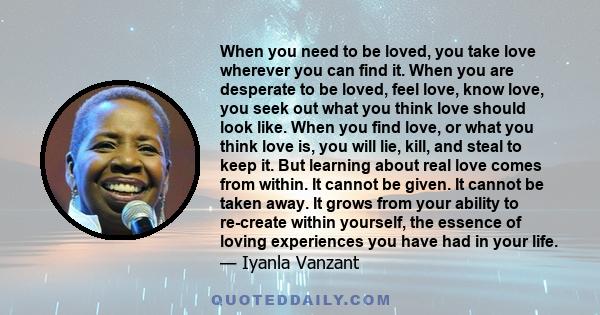 When you need to be loved, you take love wherever you can find it. When you are desperate to be loved, feel love, know love, you seek out what you think love should look like. When you find love, or what you think love is, you will lie, kill, and steal to keep it. But learning about real love comes from within. It cannot be given. It cannot be taken away. It grows from your ability to re-create within yourself, the essence of loving experiences you have had in your life.
— Iyanla Vanzant

QUOTEDDAILY.COM